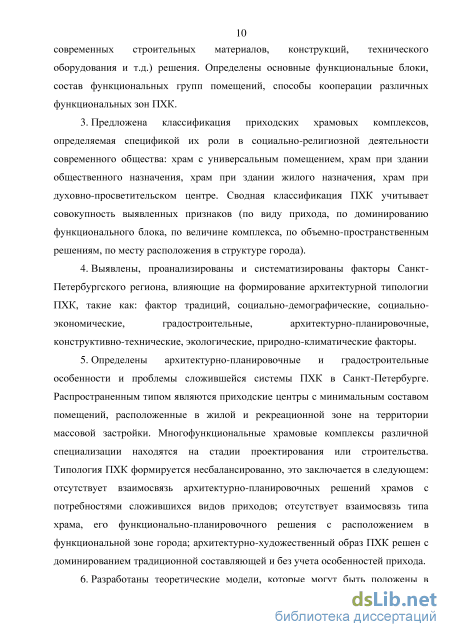 10

современных строительных материалов, конструкций, технического оборудования и т.д.) решения. Определены основные функциональные блоки, состав функциональных групп помещений, способы кооперации различных функциональных зон ПХК.

3. Предложена классификация приходских храмовых комплексов, определяемая спецификой их роли в социально-религиозной деятельности современного общества: храм с универсальным помещением, храм при здании общественного назначения, храм при здании жилого назначения, храм при духовно-просветительском центре. Сводная классификация ПХК учитывает совокупность выявленных признаков (по виду прихода, по доминированию функционального блока, по величине комплекса, по объемно-пространственным решениям, по месту расположения в структуре города).

4. Выявлены, проанализированы и систематизированы факторы Санкт-Петербургского региона, влияющие на формирование архитектурной типологии ПХК, такие как: фактор традиций, социально-демографические, социально-экономические, градостроительные, архитектурно-планировочные, конструктивно-технические, экологические, природно-климатические факторы.

5. Определены архитектурно-планировочные и градостроительные особенности и проблемы сложившейся системы ПХК в Санкт-Петербурге. Распространенным типом являются приходские центры с минимальным составом помещений, расположенные в жилой и рекреационной зоне на территории массовой застройки. Многофункциональные храмовые комплексы различной специализации находятся на стадии проектирования или строительства. Типология ПХК формируется несбалансированно, это заключается в следующем: отсутствует взаимосвязь архитектурно-планировочных решений храмов с потребностями сложившихся видов приходов; отсутствует взаимосвязь типа храма, его функционально-планировочного решения с расположением в функциональной зоне города; архитектурно-художественный образ ПХК решен с доминированием традиционной составляющей и без учета особенностей прихода.

6. Разработаны теоретические модели, которые могут быть положены в

dsLib.net
библиотека диссертаций